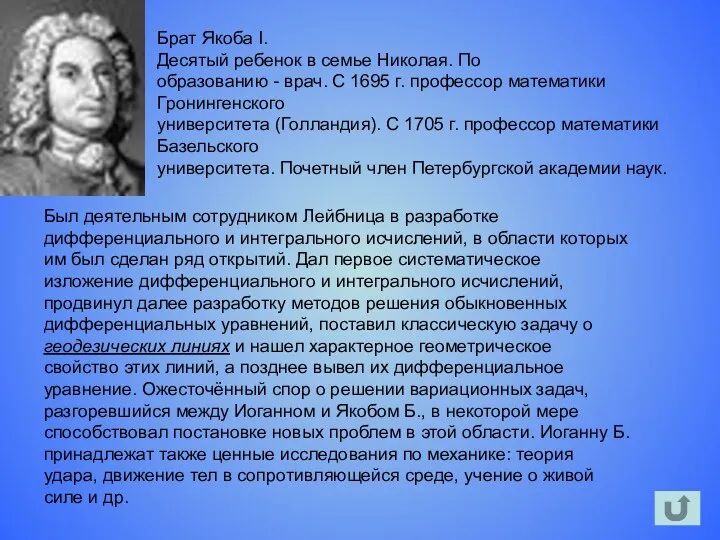 Брат Якоба I.
Десятый ребенок в семье Николая. По образованию - врач. С 1695 г. профессор математики Гронингенского университета (Голландия). С 1705 г. профессор математики Базельского университета. Почетный член Петербургской академии наук.

Был деятельным сотрудником Лейбница в разработке дифференциального и интегрального исчислений, в области которых им был сделан ряд открытий. Дал первое систематическое изложение дифференциального и интегрального исчислений, продвинул далее разработку методов решения обыкновенных дифференциальных уравнений, поставил классическую задачу о геодезических линиях и нашел характерное геометрическое свойство этих линий, а позднее вывел их дифференциальное уравнение. Ожесточённый спор о решении вариационных задач, разгоревшийся между Иоганном и Якобом Б., в некоторой мере способствовал постановке новых проблем в этой области. Иоганну Б. принадлежат также ценные исследования по механике: теория удара, движение тел в сопротивляющейся среде, учение о живой силе и др.